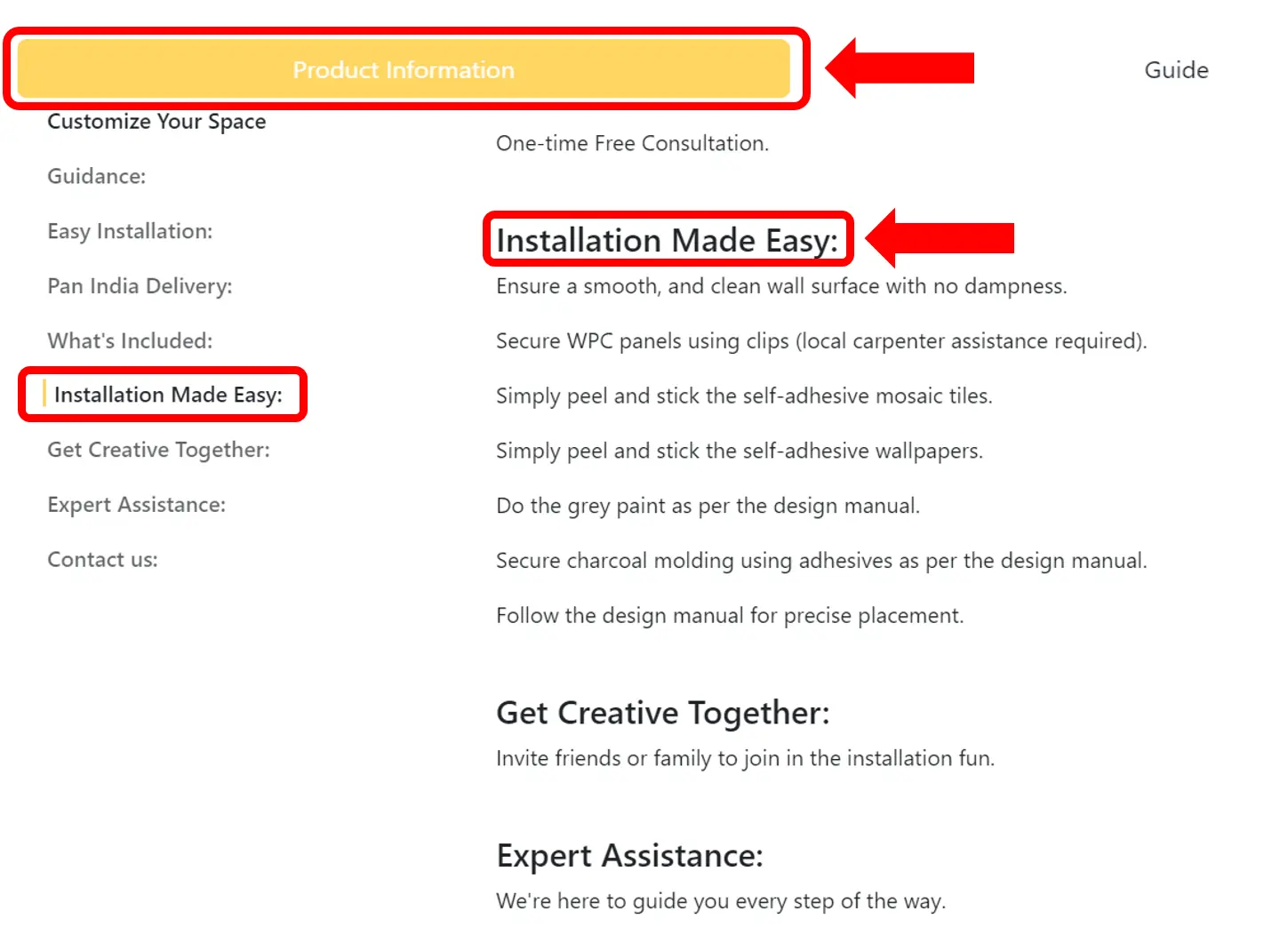 Product Information

Guide

Customize Your Space

Guidance:

Easy Installation:

Pan India Delivery:

What's Included:

Installation Made Easy:

Get Creative Together:

Expert Assistance:

Contact us:

One-time Free Consultation.

Installation Made Easy:

Ensure a smooth, and clean wall surface with no dampness.

Secure WPC panels using clips (local carpenter assistance required).

Simply peel and stick the self-adhesive mosaic tiles.

Simply peel and stick the self-adhesive wallpapers.

Do the grey paint as per the design manual.

Secure charcoal molding using adhesives as per the design manual.

Follow the design manual for precise placement.

Get Creative Together:

Invite friends or family to join in the installation fun.

Expert Assistance:

We're here to guide you every step of the way.